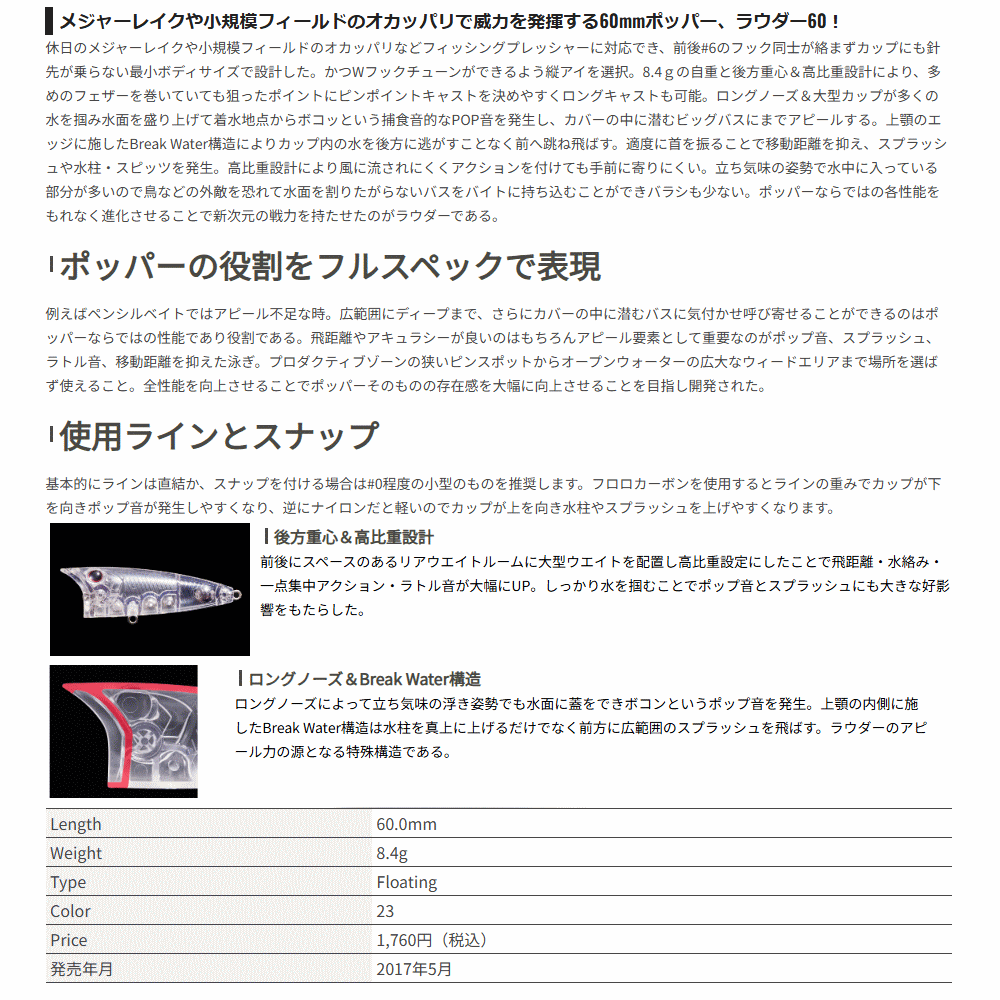 メジャーレイクや小規模フィールドのオカッパリで威力を発揮する60mmポッパー、ラウダー60！

休日のメジャーレイクや小規模フィールドのオカッパリなどフィッシングプレッシャーに対応でき、前後#6のフック同士が絡まずカップにも針先が乗らない最小ボディサイズで設計した。かつWフックチューンができるよう縦アイを選択。8.4ｇの自重と後方重心＆高比重設計により、多めのフェザーを巻いていても狙ったポイントにピンポイントキャストを決めやすくロングキャストも可能。ロングノーズ＆大型カップが多くの水を掴み水面を盛り上げて着水地点からボコッという捕食音的なPOP音を発生し、カバーの中に潜むビッグバスにまでアピールする。上顎のエッジに施したBreak Water構造によりカップ内の水を後方に逃がすことなく前へ跳ね飛ばす。適度に首を振ることで移動距離を抑え、スプラッシュや水柱・スピッツを発生。高比重設計により風に流されにくくアクションを付けても手前に寄りにくい。立ち気味の姿勢で水中に入っている部分が多いので鳥などの外敵を恐れて水面を割りたがらないバスをバイトに持ち込むことができバラシも少ない。ポッパーならではの各性能をもれなく進化させることで新次元の戦力を持たせたのがラウダーである。

ポッパーの役割をフルスペックで表現

例えばペンシルベイトではアピール不足な時。広範囲にディープまで、さらにカバーの中に潜むバスに気付かせ呼び寄せることができるのはポッパーならではの性能であり役割である。飛距離やアキュラシーが良いのはもちろんアピール要素として重要なのがポップ音、スプラッシュ、ラトル音、移動距離を抑えた泳ぎ。プロダクティブゾーンの狭いピンスポットからオープンウォーターの広大なウィードエリアまで場所を選ばず使えること。全性能を向上させることでポッパーそのものの存在感を大幅に向上させることを目指し開発された。

使用ラインとスナップ

基本的にラインは直結か、スナップを付ける場合は#0程度の小型のものを推奨します。フロロカーボンを使用するとラインの重みでカップが下を向きポップ音が発生しやすくなり、逆にナイロンだと軽いのでカップが上を向き水柱やスプラッシュを上げやすくなります。

後方重心＆高比重設計

前後にスペースのあるリアウエイトルームに大型ウエイトを配置し高比重設定にしたことで飛距離・水絡み・一点集中アクション・ラトル音が大幅にUP。しっかり水を掴むことでポップ音とスプラッシュにも大きな好影響をもたらした。

ロングノーズ＆Break Water構造

ロングノーズによって立ち気味の浮き姿勢でも水面に蓋をできボコンというポップ音を発生。上顎の内側に施したBreak Water構造は水柱を真上に上げるだけでなく前方に広範囲のスプラッシュを飛ばす。ラウダーのアピール力の源となる特殊構造である。

| Length | 60.0mm |
|---|---|
| Weight | 8.4g |
| Type | Floating |
| Color | 23 |
| Price | 1,760円（税込） |
| 発売年月 | 2017年5月 |